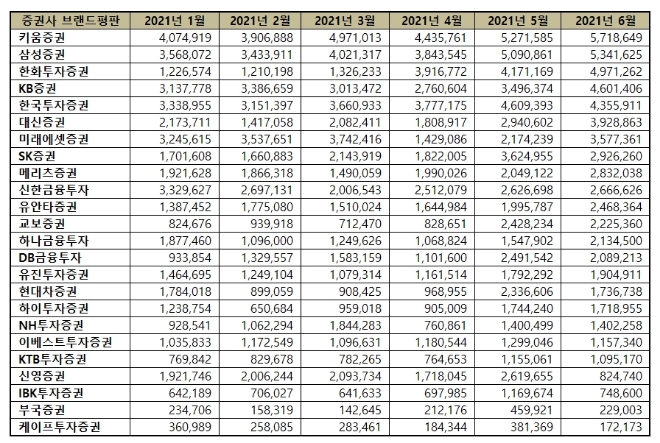 | 증권사 브랜드평판 | 2021년 1월 | 2021년 2월 | 2021년 3월 | 2021년 4월 | 2021년 5월 | 2021년 6월 |
|---|---|---|---|---|---|---|
| 키움증권 | 4,074,919 | 3,906,888 | 4,971,013 | 4,435,761 | 5,271,585 | 5,718,649 |
| 삼성증권 | 3,568,072 | 3,433,911 | 4,021,317 | 3,843,545 | 5,090,861 | 5,341,625 |
| 한화투자증권 | 1,226,574 | 1,210,198 | 1,326,233 | 3,916,772 | 4,171,169 | 4,971,262 |
| KB증권 | 3,137,778 | 3,386,659 | 3,013,472 | 2,760,604 | 3,496,374 | 4,601,406 |
| 한국투자증권 | 3,338,955 | 3,151,397 | 3,660,933 | 3,777,175 | 4,609,393 | 4,355,911 |
| 대신증권 | 2,173,711 | 1,417,058 | 2,082,411 | 1,808,917 | 2,940,602 | 3,928,863 |
| 미래에셋증권 | 3,245,615 | 3,537,651 | 3,742,416 | 1,429,086 | 2,174,239 | 3,577,361 |
| SK증권 | 1,701,608 | 1,660,883 | 2,143,919 | 1,822,005 | 3,624,955 | 2,926,260 |
| 메리츠증권 | 1,921,628 | 1,866,318 | 1,490,059 | 1,990,026 | 2,049,122 | 2,832,038 |
| 신한금융투자 | 3,329,627 | 2,697,131 | 2,006,543 | 2,512,079 | 2,626,698 | 2,666,626 |
| 유안타증권 | 1,387,452 | 1,775,080 | 1,510,024 | 1,644,984 | 1,995,787 | 2,468,364 |
| 교보증권 | 824,676 | 939,918 | 712,470 | 828,651 | 2,428,234 | 2,225,360 |
| 하나금융투자 | 1,877,460 | 1,096,000 | 1,249,626 | 1,068,824 | 1,547,902 | 2,134,500 |
| DB금융투자 | 933,854 | 1,329,557 | 1,583,159 | 1,101,600 | 2,491,542 | 2,089,213 |
| 유진투자증권 | 1,464,695 | 1,249,104 | 1,079,314 | 1,161,514 | 1,792,292 | 1,904,911 |
| 현대차증권 | 1,784,018 | 899,059 | 908,425 | 968,955 | 2,336,606 | 1,736,738 |
| 하이투자증권 | 1,238,754 | 650,684 | 959,018 | 905,009 | 1,744,240 | 1,718,955 |
| NH투자증권 | 928,541 | 1,062,294 | 1,844,283 | 760,861 | 1,400,499 | 1,402,258 |
| 이베스트투자증권 | 1,035,833 | 1,172,549 | 1,096,631 | 1,180,544 | 1,299,046 | 1,157,340 |
| KTB투자증권 | 769,842 | 829,678 | 782,265 | 764,653 | 1,155,061 | 1,095,170 |
| 신영증권 | 1,921,746 | 2,006,244 | 2,093,734 | 1,718,045 | 2,619,655 | 824,740 |
| IBK투자증권 | 642,189 | 706,027 | 641,633 | 697,985 | 1,169,674 | 748,600 |
| 부국증권 | 234,706 | 158,319 | 142,645 | 212,176 | 459,921 | 229,003 |
| 케이프투자증권 | 360,989 | 258,085 | 283,461 | 184,344 | 381,369 | 172,173 |